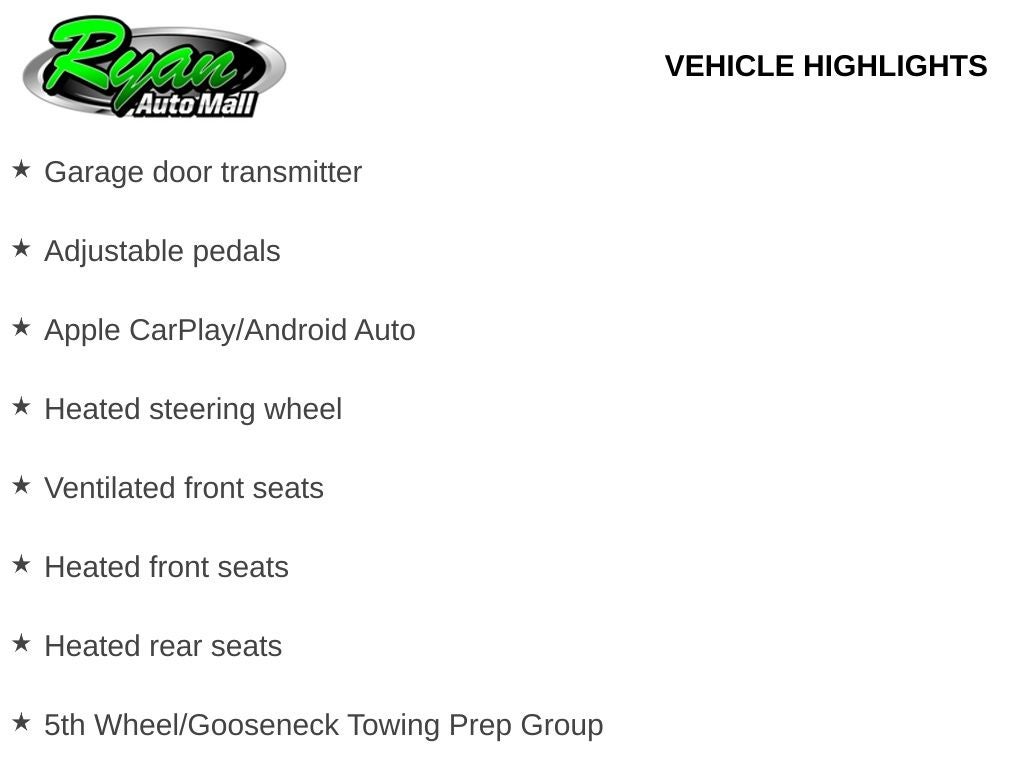 Ryan Auto Mall

VEHICLE HIGHLIGHTS

★ Garage door transmitter

★ Adjustable pedals

★ Apple CarPlay/Android Auto

★ Heated steering wheel

★ Ventilated front seats

★ Heated front seats

★ Heated rear seats

★ 5th Wheel/Gooseneck Towing Prep Group